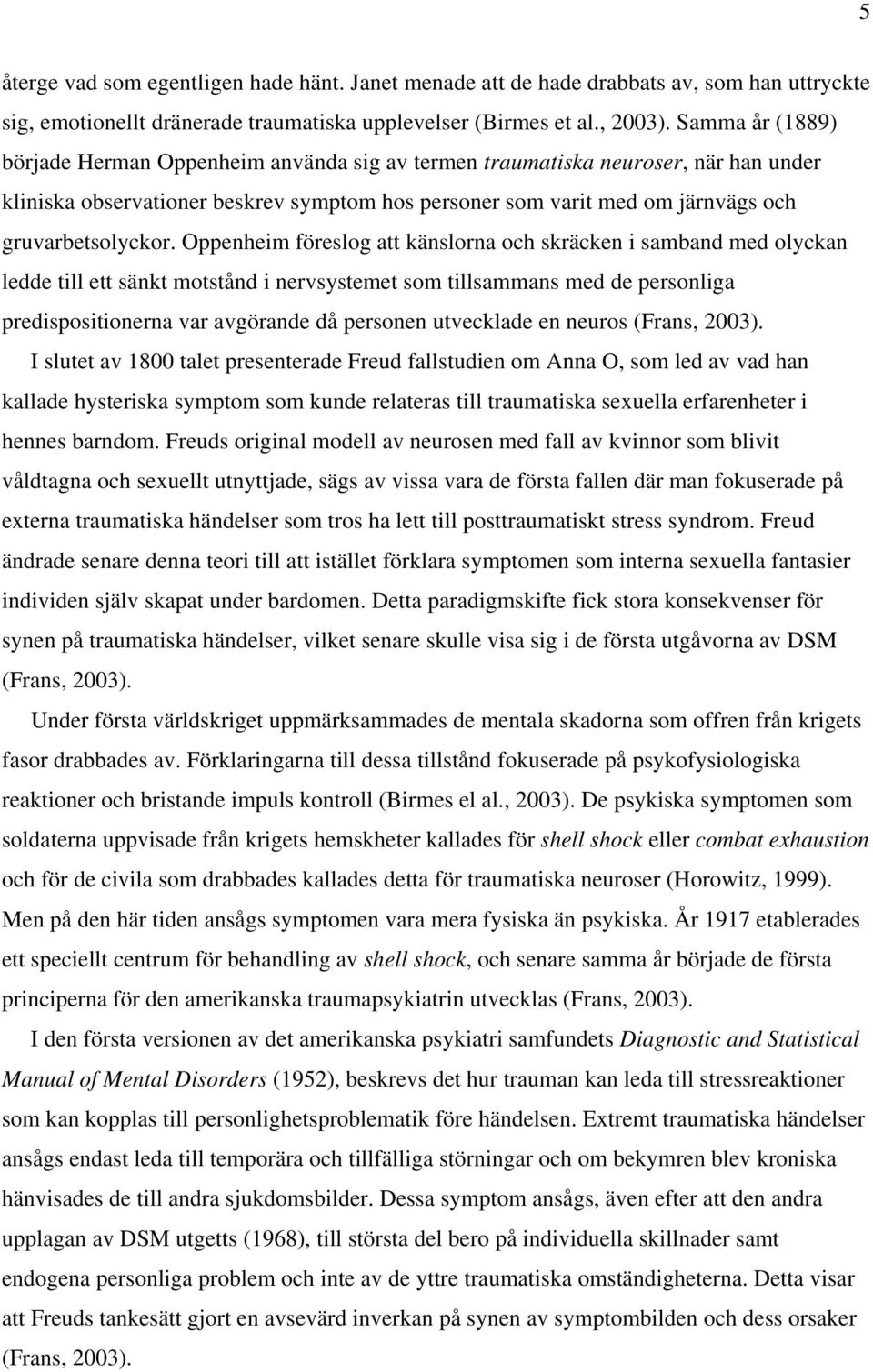 5

återge vad som egentligen hade hänt. Janet menade att de hade drabbats av, som han uttryckte sig, emotionellt dränerade traumatiska upplevelser (Birmes et al., 2003). Samma år (1889) började Herman Oppenheim använda sig av termen traumatiska neuroser, när han under kliniska observationer beskrev symptom hos personer som varit med om järnvägs och gruvarbetsolyckor. Oppenheim föreslog att känslorna och skräcken i samband med olyckan ledde till ett sänkt motstånd i nervsystemet som tillsammans med de personliga predispositionerna var avgörande då personen utvecklade en neuros (Frans, 2003).

I slutet av 1800 talet presenterade Freud fallstudien om Anna O, som led av vad han kallade hysteriska symptom som kunde relateras till traumatiska sexuella erfarenheter i hennes barndom. Freuds original modell av neurosen med fall av kvinnor som blivit våldtagna och sexuellt utnyttjade, sägs av vissa vara de första fallen där man fokuserade på externa traumatiska händelser som tros ha lett till posttraumatiskt stress syndrom. Freud ändrade senare denna teori till att istället förklara symptomen som interna sexuella fantasier individen själv skapat under bardomen. Detta paradigmskifte fick stora konsekvenser för synen på traumatiska händelser, vilket senare skulle visa sig i de första utgåvorna av DSM (Frans, 2003).

Under första världskriget uppmärksammades de mentala skadorna som offren från krigets fasor drabbades av. Förklaringarna till dessa tillstånd fokuserade på psykofysiologiska reaktioner och bristande impuls kontroll (Birmes el al., 2003). De psykiska symptomen som soldaterna uppvisade från krigets hemskheter kallades för shell shock eller combat exhaustion och för de civila som drabbades kallades detta för traumatiska neuroser (Horowitz, 1999). Men på den här tiden ansågs symptomen vara mera fysiska än psykiska. År 1917 etablerades ett speciellt centrum för behandling av shell shock, och senare samma år började de första principerna för den amerikanska traumapsykiatrin utvecklas (Frans, 2003).

I den första versionen av det amerikanska psykiatri samfundets Diagnostic and Statistical Manual of Mental Disorders (1952), beskrevs det hur trauman kan leda till stressreaktioner som kan kopplas till personlighetsproblematik före händelsen. Extremt traumatiska händelser ansågs endast leda till temporära och tillfälliga störningar och om bekymren blev kroniska hänvisades de till andra sjukdomsbilder. Dessa symptom ansågs, även efter att den andra upplagan av DSM utgetts (1968), till största del bero på individuella skillnader samt endogena personliga problem och inte av de yttre traumatiska omständigheterna. Detta visar att Freuds tankesätt gjort en avsevärd inverkan på synen av symptombilden och dess orsaker (Frans, 2003).